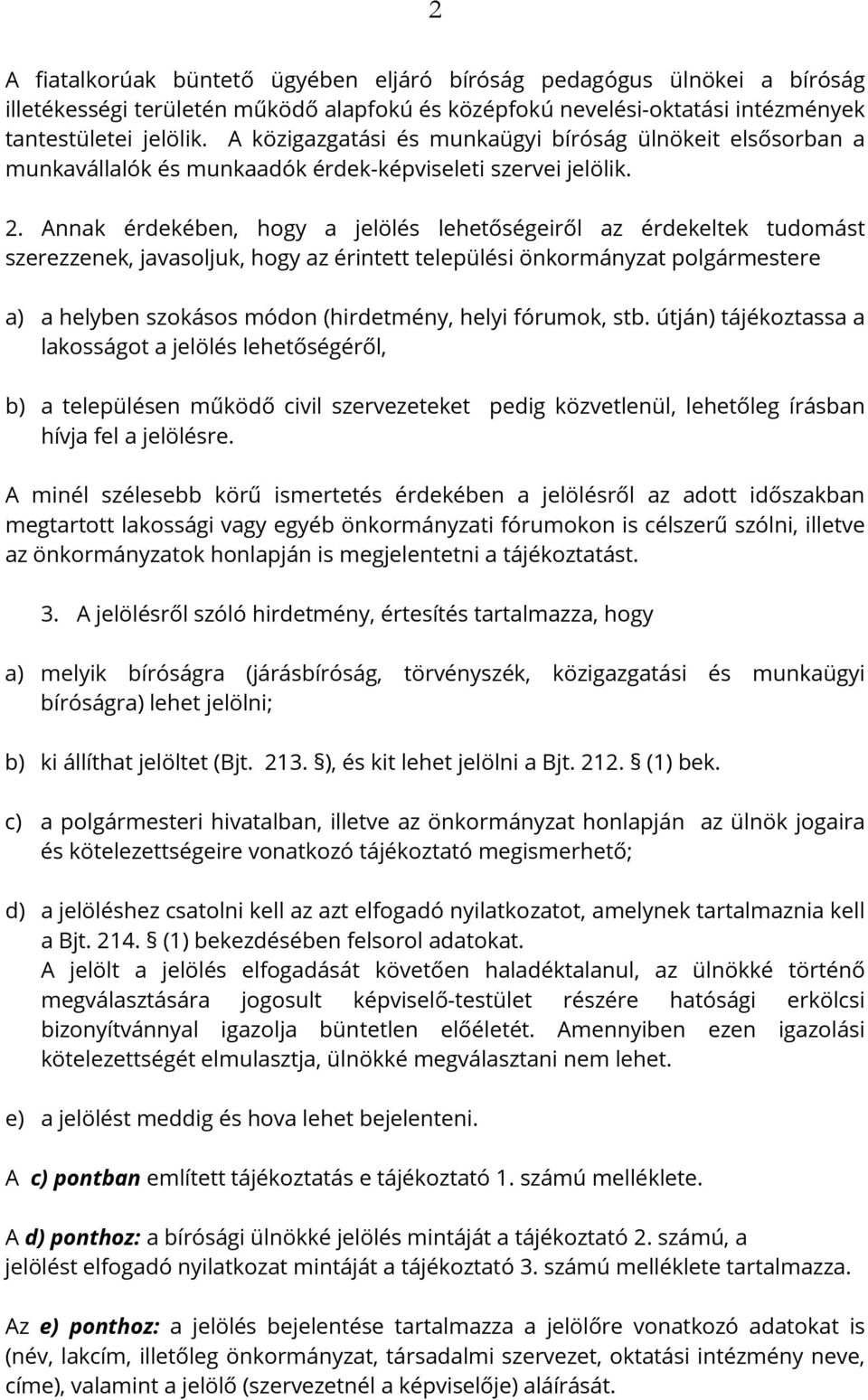 2

A fiatalkorúak büntető ügyében eljáró bíróság pedagógus ülnökei a bíróság illetékességi területén működő alapfokú és középfokú nevelési-oktatási intézmények tantestületei jelölik. A közigazgatási és munkaügyi bíróság ülnökeit elsősorban a munkavállalók és munkaadók érdek-képviseleti szervei jelölik.

2. Annak érdekében, hogy a jelölés lehetőségeiről az érdekeltek tudomást szerezzenek, javasoljuk, hogy az érintett települési önkormányzat polgármestere

a) a helyben szokásos módon (hirdetmény, helyi fórumok, stb. útján) tájékoztassa a lakosságot a jelölés lehetőségéről,

b) a településen működő civil szervezeteket pedig közvetlenül, lehetőleg írásban hívja fel a jelölésre.

A minél szélesebb körű ismertetés érdekében a jelölésről az adott időszakban megtartott lakossági vagy egyéb önkormányzati fórumokon is célszerű szólni, illetve az önkormányzatok honlapján is megjelentetni a tájékoztatást.

3. A jelölésről szóló hirdetmény, értesítés tartalmazza, hogy

a) melyik bíróságra (járásbíróság, törvényszék, közigazgatási és munkaügyi bíróságra) lehet jelölni;

b) ki állíthat jelöltet (Bjt. 213. §), és kit lehet jelölni a Bjt. 212. § (1) bek.

c) a polgármesteri hivatalban, illetve az önkormányzat honlapján az ülnök jogaira és kötelezettségeire vonatkozó tájékoztató megismerhető;

d) a jelöléshez csatolni kell az azt elfogadó nyilatkozatot, amelynek tartalmaznia kell a Bjt. 214. § (1) bekezdésében felsorol adatokat.
A jelölt a jelölés elfogadását követően haladéktalanul, az ülnökké történő megválasztására jogosult képviselő-testület részére hatósági erkölcsi bizonyítvánnyal igazolja büntetlen előéletét. Amennyiben ezen igazolási kötelezettségét elmulasztja, ülnökké megválasztani nem lehet.

e) a jelölést meddig és hova lehet bejelenteni.

A c) pontban említett tájékoztatás e tájékoztató 1. számú melléklete.

A d) ponthoz: a bírósági ülnökké jelölés mintáját a tájékoztató 2. számú, a jelölést elfogadó nyilatkozat mintáját a tájékoztató 3. számú melléklete tartalmazza.

Az e) ponthoz: a jelölés bejelentése tartalmazza a jelölőre vonatkozó adatokat is (név, lakcím, illetőleg önkormányzat, társadalmi szervezet, oktatási intézmény neve, címe), valamint a jelölő (szervezetnél a képviselője) aláírását.